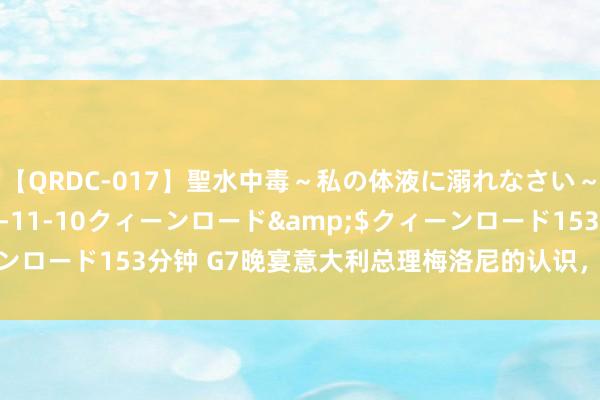 【QRDC-017】聖水中毒～私の体液に溺れなさい～
-11-10クィーンロード&amp;$クィーンロード153
ンロード153分钟 G7晚宴意大利总理梅洛尼的认识，